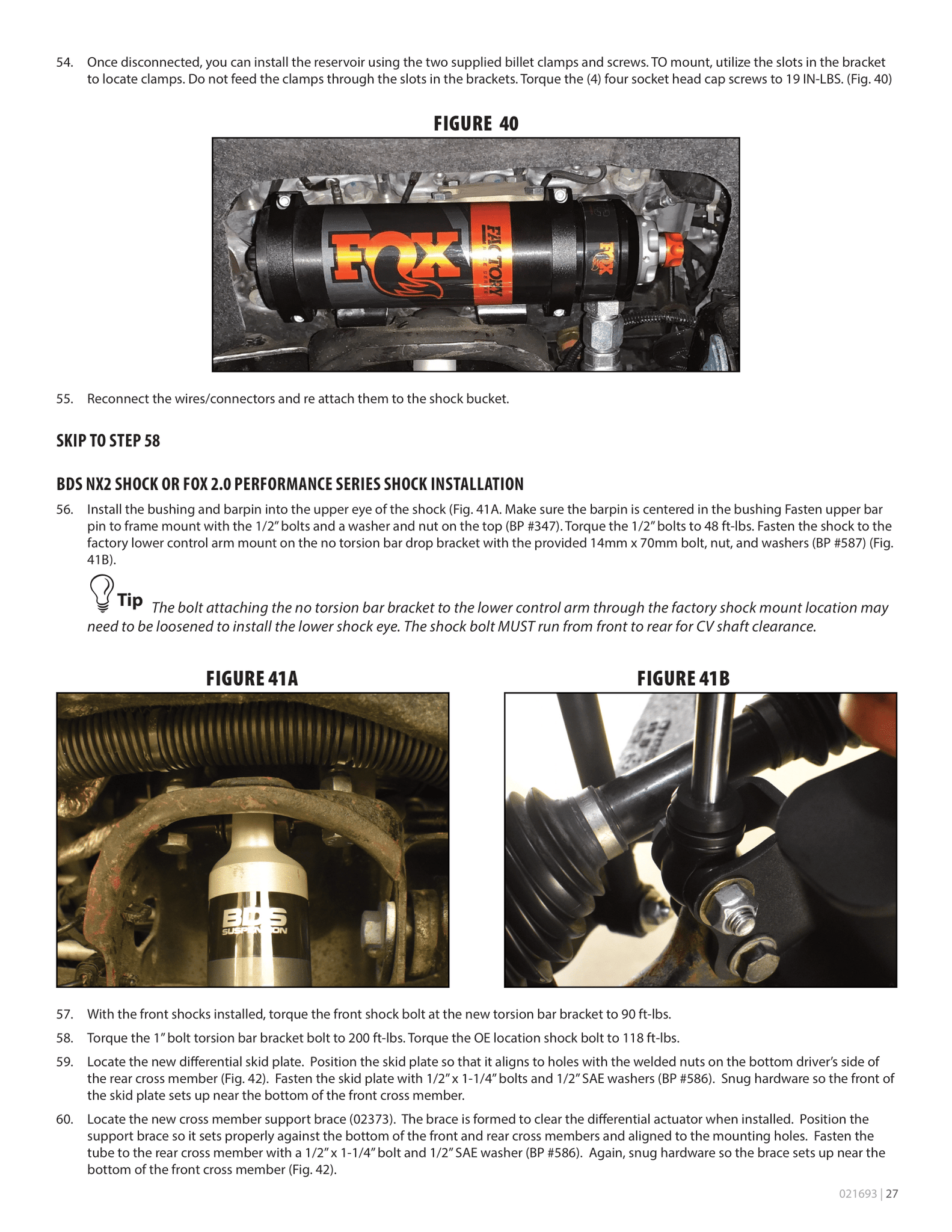 54. Once disconnected, you can install the reservoir using the two supplied billet clamps and screws. TO mount, utilize the slots in the bracket to locate clamps. Do not feed the clamps through the slots in the brackets. Torque the (4) four socket head cap screws to 19 IN-LBS. (Fig. 40)

FIGURE 40

FOX FACTORY FOX

55. Reconnect the wires/connectors and re attach them to the shock bucket.

SKIP TO STEP 58

BDS NX2 SHOCK OR FOX 2.0 PERFORMANCE SERIES SHOCK INSTALLATION

56. Install the bushing and barpin into the upper eye of the shock (Fig. 41A. Make sure the barpin is centered in the bushing Fasten upper bar pin to frame mount with the 1/2" bolts and a washer and nut on the top (BP #347). Torque the 1/2" bolts to 48 ft-lbs. Fasten the shock to the factory lower control arm mount on the no torsion bar drop bracket with the provided 14mm x 70mm bolt, nut, and washers (BP #587) (Fig. 41B).

Tip The bolt attaching the no torsion bar bracket to the lower control arm through the factory shock mount location may need to be loosened to install the lower shock eye. The shock bolt MUST run from front to rear for CV shaft clearance.

FIGURE 41A

BDS SUSPENSION

FIGURE 41B

57. With the front shocks installed, torque the front shock bolt at the new torsion bar bracket to 90 ft-lbs.

58. Torque the 1" bolt torsion bar bracket bolt to 200 ft-lbs. Torque the OE location shock bolt to 118 ft-lbs.

59. Locate the new differential skid plate. Position the skid plate so that it aligns to holes with the welded nuts on the bottom driver's side of the rear cross member (Fig. 42). Fasten the skid plate with 1/2" x 1-1/4" bolts and 1/2" SAE washers (BP #586). Snug hardware so the front of the skid plate sets up near the bottom of the front cross member.

60. Locate the new cross member support brace (02373). The brace is formed to clear the differential actuator when installed. Position the support brace so it sets properly against the bottom of the front and rear cross members and aligned to the mounting holes. Fasten the tube to the rear cross member with a 1/2" x 1-1/4" bolt and 1/2" SAE washer (BP #586). Again, snug hardware so the brace sets up near the bottom of the front cross member (Fig. 42).

021693 | 27